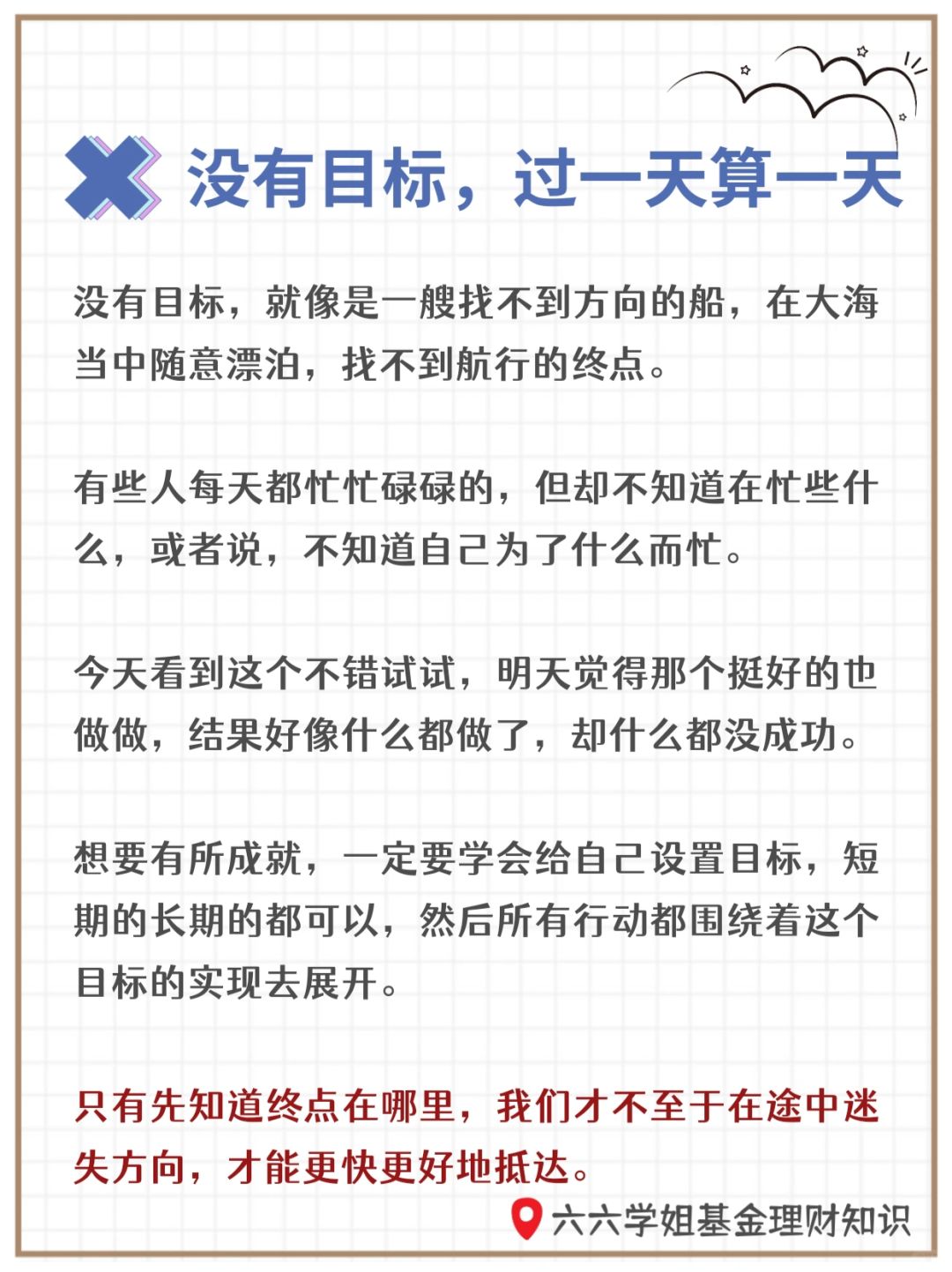 没有目标，过一天算一天

没有目标，就像是一艘找不到方向的船，在大海当中随意漂泊，找不到航行的终点。

有些人每天都忙忙碌碌的，但却不知道在忙些什么，或者说，不知道自己为了什么而忙。

今天看到这个不错试试，明天觉得那个挺好的也做做，结果好像什么都做了，却什么都没成功。

想要有所成就，一定要学会给自己设置目标，短期的长期的都可以，然后所有行动都围绕着这个目标的实现去展开。

只有先知道终点在哪里，我们才不至于在途中迷失方向，才能更快更好地抵达。

六六学姐基金理财知识